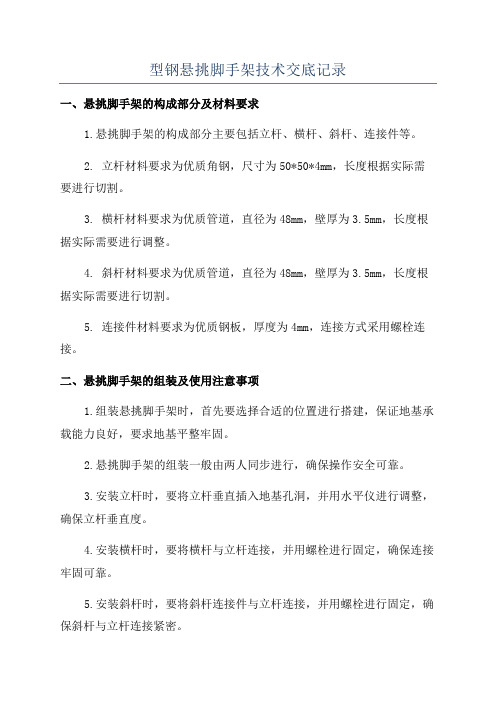 型钢悬挑脚手架技术交底记录

一、悬挑脚手架的构成部分及材料要求

1.悬挑脚手架的构成部分主要包括立杆、横杆、斜杆、连接件等。

2. 立杆材料要求为优质角钢，尺寸为50*50*4mm，长度根据实际需要进行切割。

3. 横杆材料要求为优质管道，直径为48mm，壁厚为3.5mm，长度根据实际需要进行调整。

4. 斜杆材料要求为优质管道，直径为48mm，壁厚为3.5mm，长度根据实际需要进行切割。

5. 连接件材料要求为优质钢板，厚度为4mm，连接方式采用螺栓连接。

二、悬挑脚手架的组装及使用注意事项

1.组装悬挑脚手架时，首先要选择合适的位置进行搭建，保证地基承载能力良好，要求地基平整牢固。

2.悬挑脚手架的组装一般由两人同步进行，确保操作安全可靠。

3.安装立杆时，要将立杆垂直插入地基孔洞，并用水平仪进行调整，确保立杆垂直度。

4.安装横杆时，要将横杆与立杆连接，并用螺栓进行固定，确保连接牢固可靠。

5.安装斜杆时，要将斜杆连接件与立杆连接，并用螺栓进行固定，确保斜杆与立杆连接紧密。